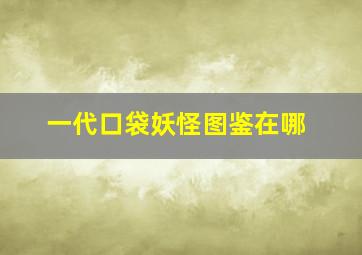 一代口袋妖怪图鉴在哪